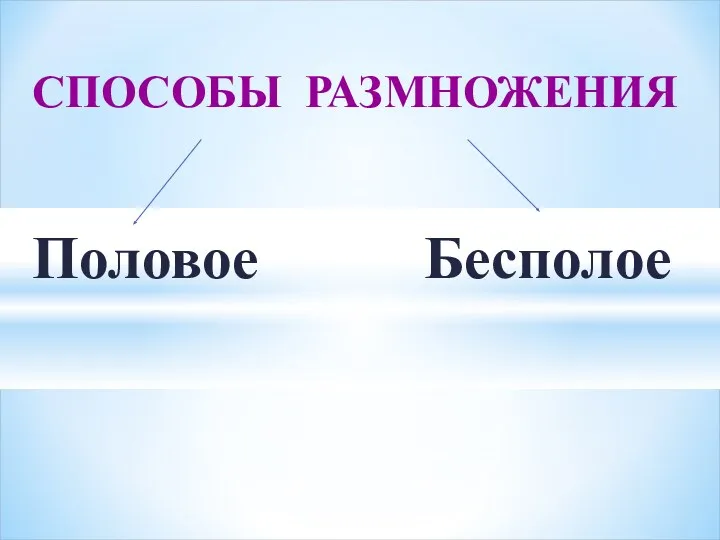 СПОСОБЫ РАЗМНОЖЕНИЯ

Половое

Бесполое